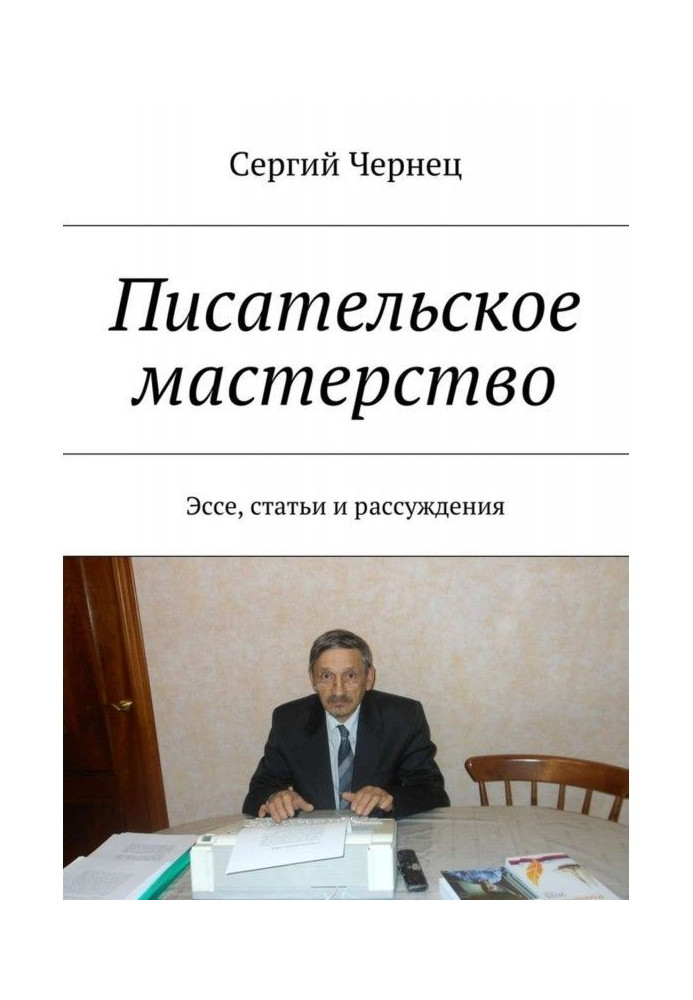 Сергий Чернец

Писательское мастерство

Эссе, статьи и рассуждения